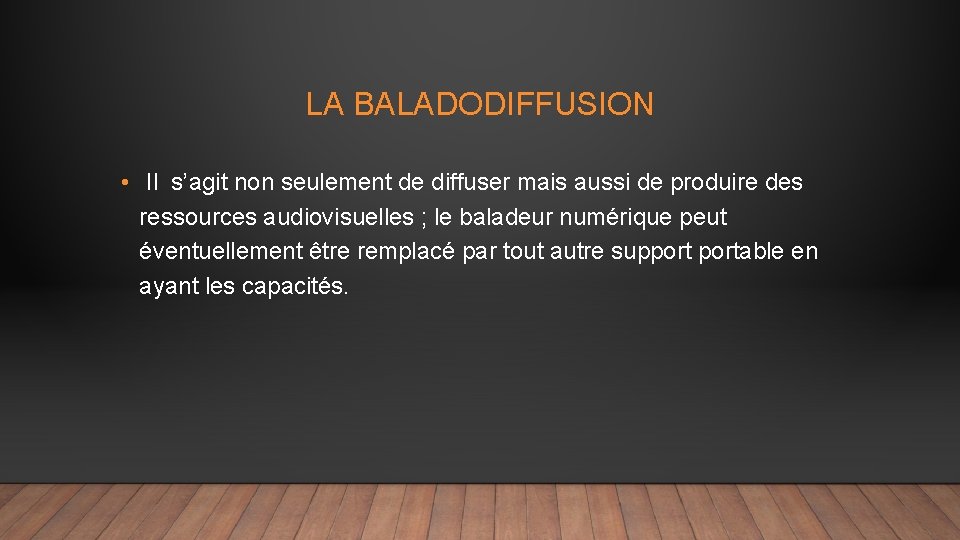 LA BALADODIFFUSION

• Il s’agit non seulement de diffuser mais aussi de produire des ressources audiovisuelles ; le baladeur numérique peut éventuellement être remplacé par tout autre support portable en ayant les capacités.